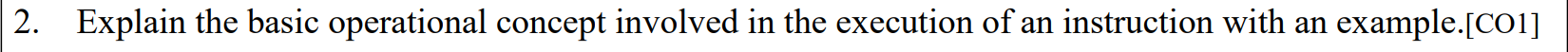 2. Explain the basic operational concept involved in the execution of an instruction with an example.[CO1]